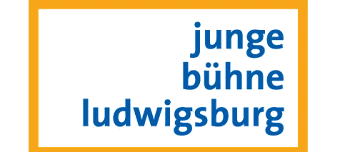 junge
bühne
ludwigsburg